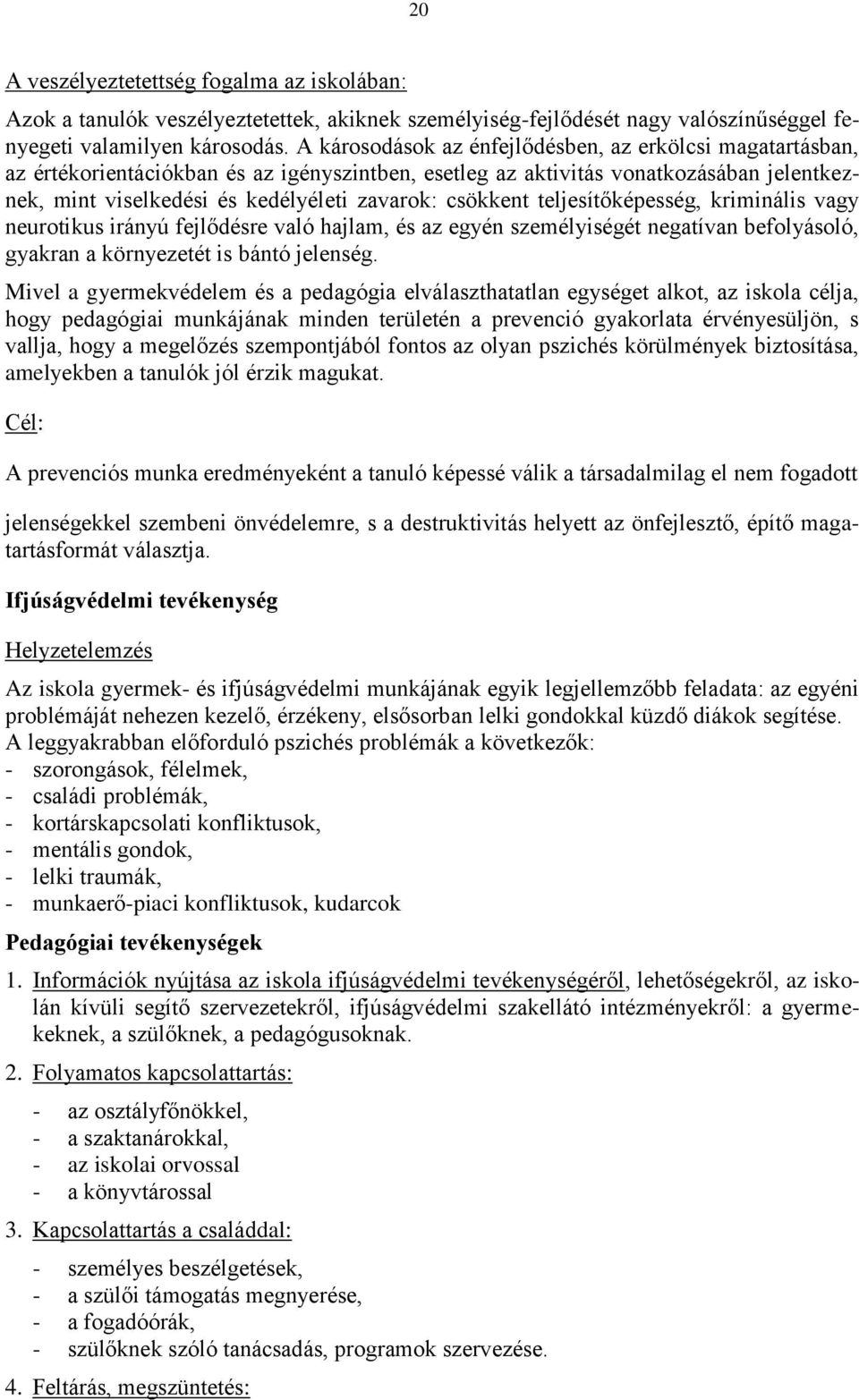 20

A veszélyeztetettség fogalma az iskolában:

Azok a tanulók veszélyeztetettek, akiknek személyiség-fejlődését nagy valószínűséggel fenyegeti valamilyen károsodás. A károsodások az énfejlődésben, az erkölcsi magatartásban, az értékorientációkban és az igényszintben, esetleg az aktivitás vonatkozásában jelentkeznek, mint viselkedési és kedélyéleti zavarok: csökkent teljesítőképesség, kriminális vagy neurotikus irányú fejlődésre való hajlam, és az egyén személyiségét negatívan befolyásoló, gyakran a környezetét is bántó jelenség.

Mivel a gyermekvédelem és a pedagógia elválaszthatatlan egységet alkot, az iskola célja, hogy pedagógiai munkájának minden területén a prevenció gyakorlata érvényesüljön, s vallja, hogy a megelőzés szempontjából fontos az olyan pszichés körülmények biztosítása, amelyekben a tanulók jól érzik magukat.

Cél:

A prevenciós munka eredményeként a tanuló képessé válik a társadalmilag el nem fogadott

jelenségekkel szembeni önvédelemre, s a destruktivitás helyett az önfejlesztő, építő magatartásformát választja.

Ifjúságvédelmi tevékenység

Helyzetelemzés

Az iskola gyermek- és ifjúságvédelmi munkájának egyik legjellemzőbb feladata: az egyéni problémáját nehezen kezelő, érzékeny, elsősorban lelki gondokkal küzdő diákok segítése.
A leggyakrabban előforduló pszichés problémák a következők:
- szorongások, félelmek,
- családi problémák,
- kortárskapcsolati konfliktusok,
- mentális gondok,
- lelki traumák,
- munkaerő-piaci konfliktusok, kudarcok

Pedagógiai tevékenységek

1. Információk nyújtása az iskola ifjúságvédelmi tevékenységéről, lehetőségekről, az iskolán kívüli segítő szervezetekről, ifjúságvédelmi szakellátó intézményekről: a gyermekeknek, a szülőknek, a pedagógusoknak.

2. Folyamatos kapcsolattartás:

- az osztályfőnökkel,
- a szaktanárokkal,
- az iskolai orvossal
- a könyvtárossal

3. Kapcsolattartás a családdal:

- személyes beszélgetések,
- a szülői támogatás megnyerése,
- a fogadóórák,
- szülőknek szóló tanácsadás, programok szervezése.

4. Feltárás, megszüntetés: